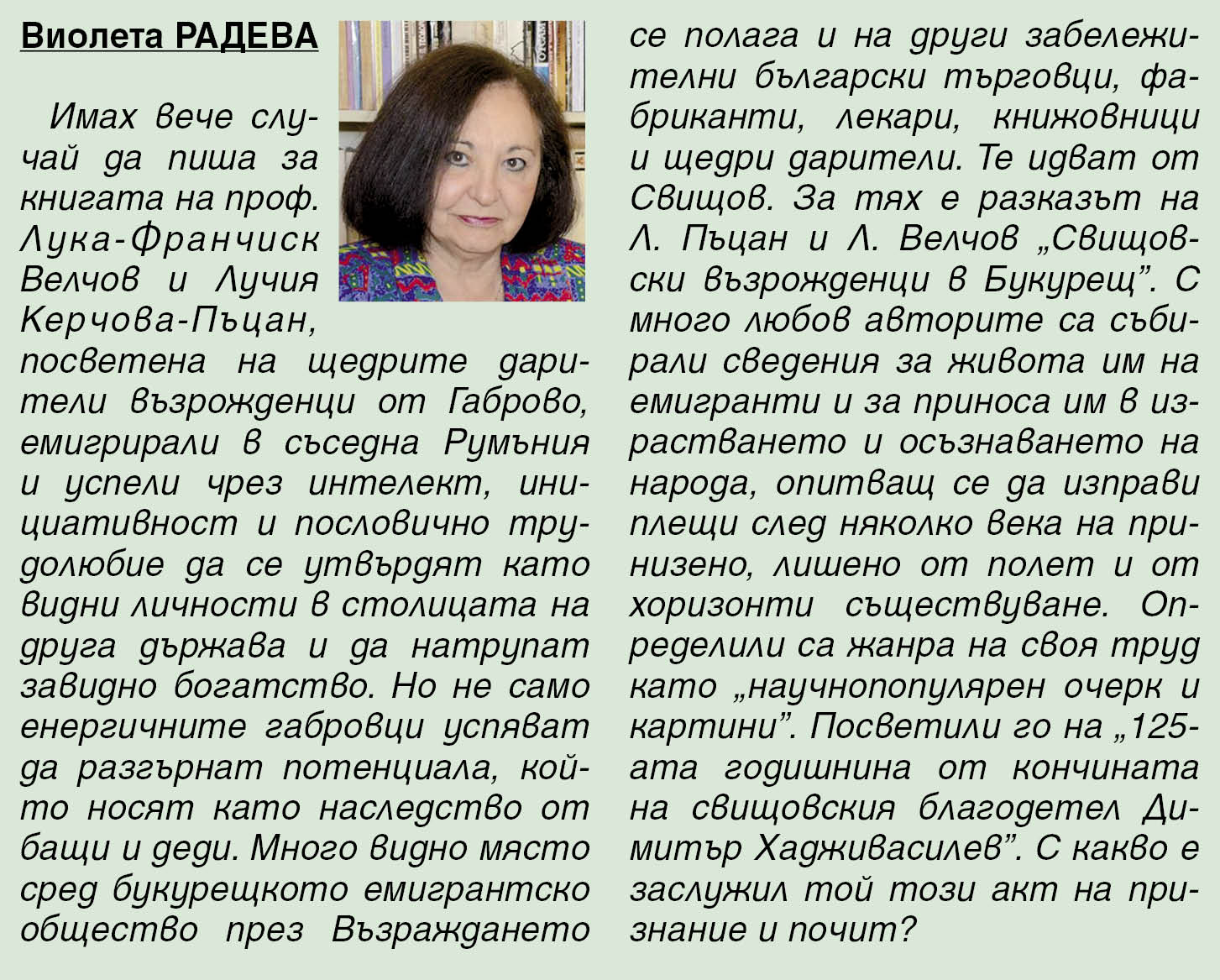 Виолета РАДЕВА

Имах вече случай да пиша за книгата на проф. Лука-Франчиск Велчов и Лучия Керчова-Пъцан, посветена на щедрите дарители възрожденци от Габрово, емигрирали в съседна Румъния и успели чрез интелект, инициативност и пословично трудолюбие да се утвърдят като видни личности в столицата на друга държава и да натрупат завидно богатство. Но не само енергичните габровци успяват да разгърнат потенциала, който носят като наследство от бащи и деди. Много видно място сред букурещкото емигрантско общество през Възраждането се полага и на други забележителни български търговци, фабриканти, лекари, книжовници и щедри дарители. Те идват от Свищов. За тях е разказът на Л. Пъцан и Л. Велчов „Свищовски възрожденци в Букурещ". С много любов авторите са събирали сведения за живота им на емигранти и за приноса им в израстването и осъзнаването на народа, опитващ се да изправи плещи след няколко века на принизено, лишено от полет и от хоризонти съществуване. Определили са жанра на своя труд като „научнопопулярен очерк и картини". Посветили го на „125-ата годишнина от кончината на свищовския благодетел Димитър Хадживасилев". С какво е заслужил той този акт на признание и почит?